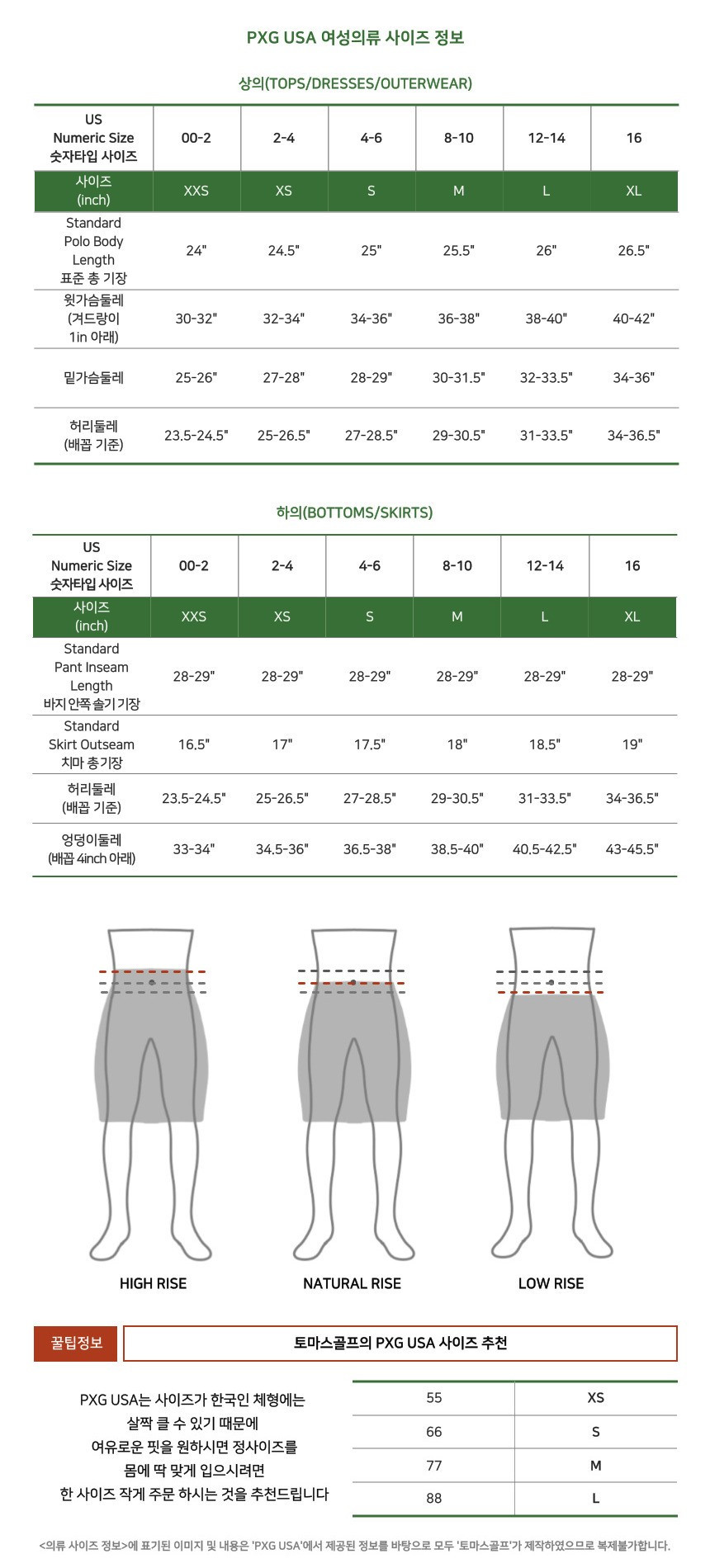 PXG USA 여성의류 사이즈 정보

상의(TOPS/DRESSES/OUTERWEAR)

| US Numeric Size 숫자타입 사이즈 | 00-2 | 2-4 | 4-6 | 8-10 | 12-14 | 16 |
|---|---|---|---|---|---|---|
| 사이즈 (inch) | XXS | XS | S | M | L | XL |
| Standard Polo Body Length 표준 총 기장 | 24" | 24.5" | 25" | 25.5" | 26" | 26.5" |
| 윗가슴둘레 (겨드랑이 1in 아래) | 30-32" | 32-34" | 34-36" | 36-38" | 38-40" | 40-42" |
| 밑가슴둘레 | 25-26" | 27-28" | 28-29" | 30-31.5" | 32-33.5" | 34-36" |
| 허리둘레 (배꼽 기준) | 23.5-24.5" | 25-26.5" | 27-28.5" | 29-30.5" | 31-33.5" | 34-36.5" |

하의(BOTTOMS/SKIRTS)

| US Numeric Size 숫자타입 사이즈 | 00-2 | 2-4 | 4-6 | 8-10 | 12-14 | 16 |
|---|---|---|---|---|---|---|
| 사이즈 (inch) | XXS | XS | S | M | L | XL |
| Standard Pant Inseam Length 바지 안쪽 솔기 기장 | 28-29" | 28-29" | 28-29" | 28-29" | 28-29" | 28-29" |
| Standard Skirt Outseam 치마 총기장 | 16.5" | 17" | 17.5" | 18" | 18.5" | 19" |
| 허리둘레 (배꼽 기준) | 23.5-24.5" | 25-26.5" | 27-28.5" | 29-30.5" | 31-33.5" | 34-36.5" |
| 엉덩이둘레 (배꼽 4inch 아래) | 33-34" | 34.5-36" | 36.5-38" | 38.5-40" | 40.5-42.5" | 43-45.5" |

HIGH RISE
NATURAL RISE
LOW RISE

꿀팁정보
토마스골프의 PXG USA 사이즈 추천

PXG USA는 사이즈가 한국인 체형에는 살짝 클 수 있기 때문에 여유로운 핏을 원하시면 정사이즈를 몸에 딱 맞게 입으시려면 한 사이즈 작게 주문 하시는 것을 추천드립니다

| 55 | XS |
|---|---|
| 66 | S |
| 77 | M |
| 88 | L |

<의류 사이즈 정보>에 표기된 이미지 및 내용은 'PXG USA'에서 제공된 정보를 바탕으로 모두 '토마스골프'가 제작하였으므로 복제불가합니다.